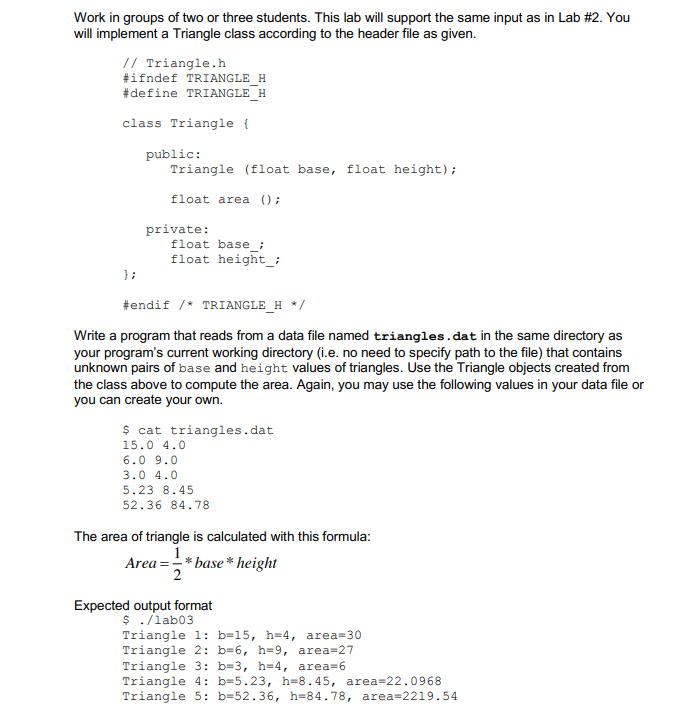 Work in groups of two or three students. This lab will support the same input as in Lab #2. You will implement a Triangle class according to the header file as given.

// Triangle.h
#ifndef TRIANGLE_H
#define TRIANGLE_H

class Triangle {

public:
Triangle (float base, float height);

float area ();

private:
float base_;
float height_;
};

#endif /* TRIANGLE_H */

Write a program that reads from a data file named triangles.dat in the same directory as your program's current working directory (i.e. no need to specify path to the file) that contains unknown pairs of base and height values of triangles. Use the Triangle objects created from the class above to compute the area. Again, you may use the following values in your data file or you can create your own.

$ cat triangles.dat
15.0 4.0
6.0 9.0
3.0 4.0
5.23 8.45
52.36 84.78

The area of triangle is calculated with this formula:

$Area = \frac{1}{2} * base * height$

Expected output format
$ ./lab03
Triangle 1: b=15, h=4, area=30
Triangle 2: b=6, h=9, area=27
Triangle 3: b=3, h=4, area=6
Triangle 4: b=5.23, h=8.45, area=22.0968
Triangle 5: b=52.36, h=84.78, area=2219.54